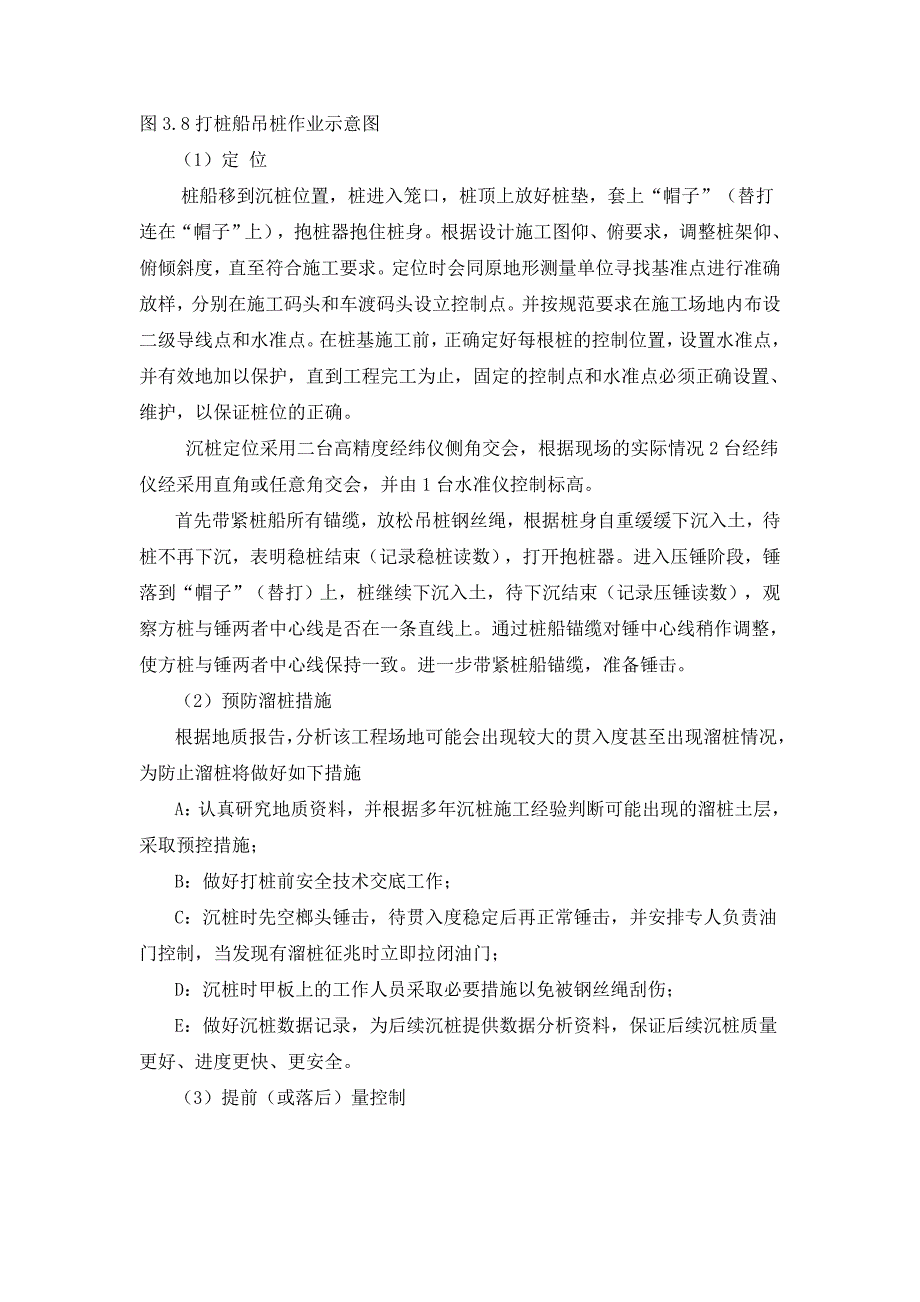 图 3.8 打桩船吊桩作业示意图

（1）定 位

桩船移到沉桩位置，桩进入笼口，桩顶上放好桩垫，套上“帽子”（替打连在“帽子”上），抱桩器抱住桩身。根据设计施工图仰、俯要求，调整桩架仰、俯倾斜度，直至符合施工要求。定位时会同原地形测量单位寻找基准点进行准确放样，分别在施工码头和车渡码头设立控制点。并按规范要求在施工场地内布设二级导线点和水准点。在桩基施工前，正确定好每根桩的控制位置，设置水准点，并有效地加以保护，直到工程完工为止，固定的控制点和水准点必须正确设置、维护，以保证桩位的正确。

沉桩定位采用二台高精度经纬仪侧角交会，根据现场的实际情况 2 台经纬仪经采用直角或任意角交会，并由 1 台水准仪控制标高。

首先带紧桩船所有锚缆，放松吊桩钢丝绳，根据桩身自重缓缓下沉入土，待桩不再下沉，表明稳桩结束（记录稳桩读数），打开抱桩器。进入压锤阶段，锤落到“帽子”（替打）上，桩继续下沉入土，待下沉结束（记录压锤读数），观察方桩与锤两者中心线是否在一条直线上。通过桩船锚缆对锤中心线稍作调整，使方桩与锤两者中心线保持一致。进一步带紧桩船锚缆，准备锤击。

（2）预防溜桩措施

根据地质报告，分析该工程场地可能会出现较大的贯入度甚至出现溜桩情况，为防止溜桩将做好如下措施

A：认真研究地质资料，并根据多年沉桩施工经验判断可能出现的溜桩土层，采取预控措施；

B：做好打桩前安全技术交底工作；

C：沉桩时先空榔头锤击，待贯入度稳定后再正常锤击，并安排专人负责油门控制，当发现有溜桩征兆时立即拉闭油门；

D：沉桩时甲板上的工作人员采取必要措施以免被钢丝绳刮伤；

E：做好沉桩数据记录，为后续沉桩提供数据分析资料，保证后续沉桩质量更好、进度更快、更安全。

（3）提前（或落后）量控制